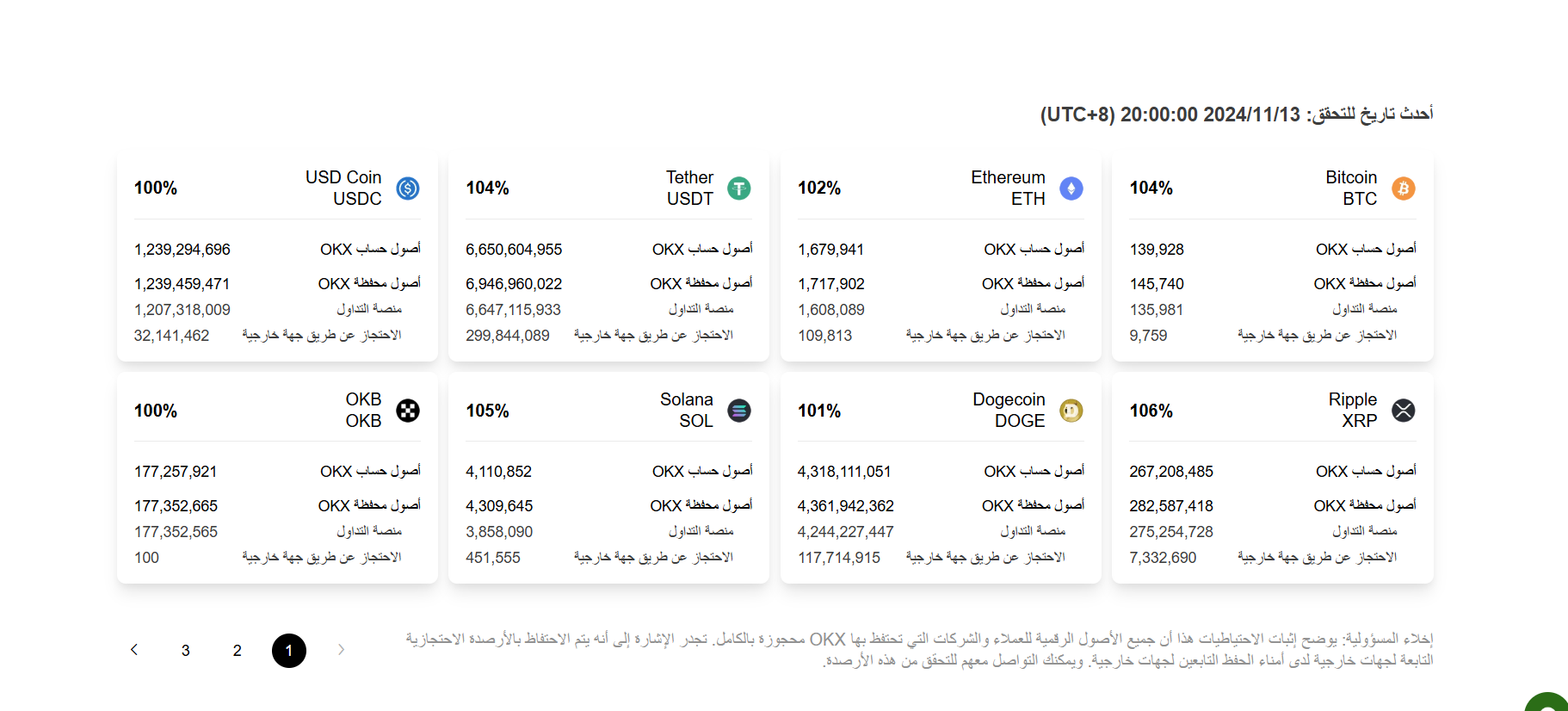 أحدث تاريخ للتحقق: 2024/11/13 20:00:00 (UTC+8)

Bitcoin
BTC
104%
أصول حساب OKX 139,928
أصول محفظة OKX 145,740
منصة التداول 135,981
الاحتجاز عن طريق جهة خارجية 9,759

Ethereum
ETH
102%
أصول حساب OKX 1,679,941
أصول محفظة OKX 1,717,902
منصة التداول 1,608,089
الاحتجاز عن طريق جهة خارجية 109,813

Tether
USDT
104%
أصول حساب OKX 6,650,604,955
أصول محفظة OKX 6,946,960,022
منصة التداول 6,647,115,933
الاحتجاز عن طريق جهة خارجية 299,844,089

USD Coin
USDC
100%
أصول حساب OKX 1,239,294,696
أصول محفظة OKX 1,239,459,471
منصة التداول 1,207,318,009
الاحتجاز عن طريق جهة خارجية 32,141,462

Ripple
XRP
106%
أصول حساب OKX 267,208,485
أصول محفظة OKX 282,587,418
منصة التداول 275,254,728
الاحتجاز عن طريق جهة خارجية 7,332,690

Dogecoin
DOGE
101%
أصول حساب OKX 4,318,111,051
أصول محفظة OKX 4,361,942,362
منصة التداول 4,244,227,447
الاحتجاز عن طريق جهة خارجية 117,714,915

Solana
SOL
105%
أصول حساب OKX 4,110,852
أصول محفظة OKX 4,309,645
منصة التداول 3,858,090
الاحتجاز عن طريق جهة خارجية 451,555

OKB
OKB
100%
أصول حساب OKX 177,257,921
أصول محفظة OKX 177,352,665
منصة التداول 177,352,565
الاحتجاز عن طريق جهة خارجية 100

إخلاء المسؤولية: يوضح إثبات الاحتياطيات هذا أن جميع الأصول الرقمية للعملاء والشركات التي تحتفظ بها OKX محجوزة بالكامل. تجدر الإشارة إلى أنه يتم الاحتفاظ بالأرصدة الاحتجازية التابعة لجهات خارجية لدى أمناء الحفظ التابعين لجهات خارجية. ويمكنك التواصل معهم للتحقق من هذه الأرصدة.

1 2 3